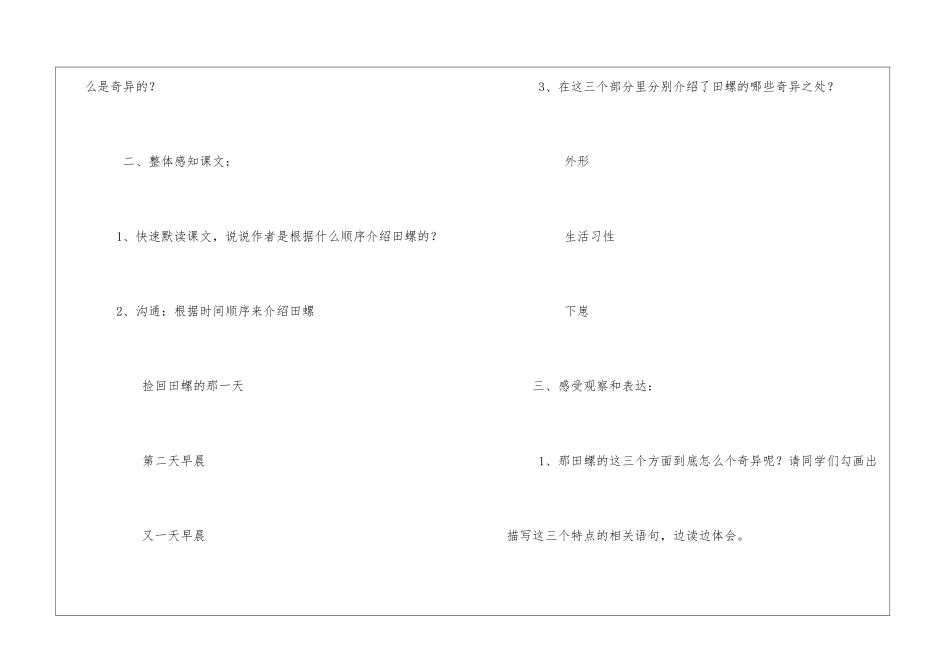 么是奇异的？

二、整体感知课文：

1、快速默读课文，说说作者是根据什么顺序介绍田螺的？

2、沟通：根据时间顺序来介绍田螺

捡回田螺的那一天

第二天早晨

又一天早晨

3、在这三个部分里分别介绍了田螺的哪些奇异之处？

外形

生活习性

下崽

三、感受观察和表达：

1、那田螺的这三个方面到底怎么个奇异呢？请同学们勾画出描写这三个特点的相关语句，边读边体会。